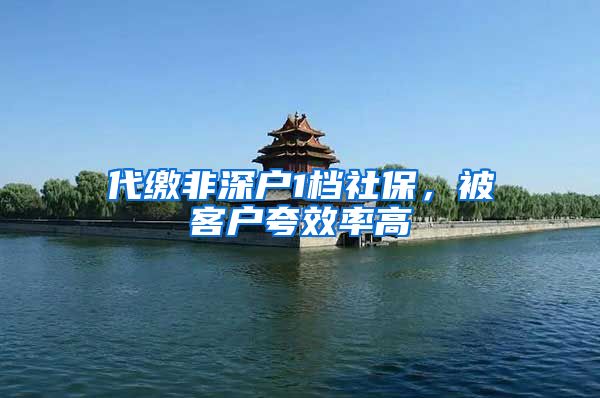 代缴非深户1档社保，被客户夸效率高